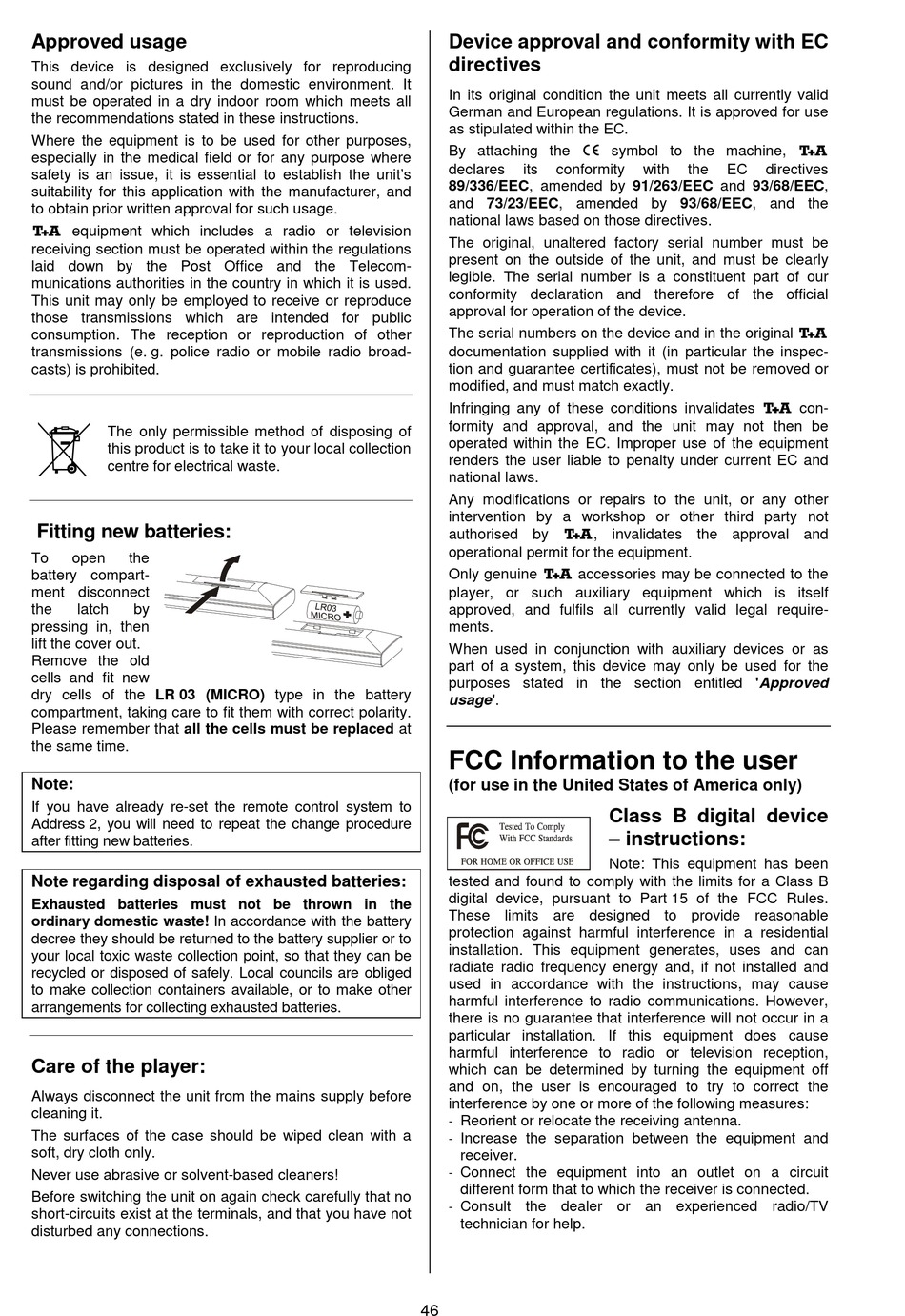 Approved usage

This device is designed exclusively for reproducing sound and/or pictures in the domestic environment. It must be operated in a dry indoor room which meets all the recommendations stated in these instructions.

Where the equipment is to be used for other purposes, especially in the medical field or for any purpose where safety is an issue, it is essential to establish the unit's suitability for this application with the manufacturer, and to obtain prior written approval for such usage.

T+A equipment which includes a radio or television receiving section must be operated within the regulations laid down by the Post Office and the Telecommunications authorities in the country in which it is used. This unit may only be employed to receive or reproduce those transmissions which are intended for public consumption. The reception or reproduction of other transmissions (e. g. police radio or mobile radio broadcasts) is prohibited.

The only permissible method of disposing of this product is to take it to your local collection centre for electrical waste.

Fitting new batteries:

To open the battery compartment disconnect the latch by pressing in, then lift the cover out. Remove the old cells and fit new dry cells of the LR 03 (MICRO) type in the battery compartment, taking care to fit them with correct polarity. Please remember that all the cells must be replaced at the same time.

LR03
MICRO +

Note:
If you have already re-set the remote control system to Address 2, you will need to repeat the change procedure after fitting new batteries.

Note regarding disposal of exhausted batteries:
Exhausted batteries must not be thrown in the ordinary domestic waste! In accordance with the battery decree they should be returned to the battery supplier or to your local toxic waste collection point, so that they can be recycled or disposed of safely. Local councils are obliged to make collection containers available, or to make other arrangements for collecting exhausted batteries.

Care of the player:

Always disconnect the unit from the mains supply before cleaning it.

The surfaces of the case should be wiped clean with a soft, dry cloth only.

Never use abrasive or solvent-based cleaners!

Before switching the unit on again check carefully that no short-circuits exist at the terminals, and that you have not disturbed any connections.

Device approval and conformity with EC directives

In its original condition the unit meets all currently valid German and European regulations. It is approved for use as stipulated within the EC.

By attaching the CE symbol to the machine, T+A declares its conformity with the EC directives 89/336/EEC, amended by 91/263/EEC and 93/68/EEC, and 73/23/EEC, amended by 93/68/EEC, and the national laws based on those directives.

The original, unaltered factory serial number must be present on the outside of the unit, and must be clearly legible. The serial number is a constituent part of our conformity declaration and therefore of the official approval for operation of the device.

The serial numbers on the device and in the original T+A documentation supplied with it (in particular the inspection and guarantee certificates), must not be removed or modified, and must match exactly.

Infringing any of these conditions invalidates T+A conformity and approval, and the unit may not then be operated within the EC. Improper use of the equipment renders the user liable to penalty under current EC and national laws.

Any modifications or repairs to the unit, or any other intervention by a workshop or other third party not authorised by T+A, invalidates the approval and operational permit for the equipment.

Only genuine T+A accessories may be connected to the player, or such auxiliary equipment which is itself approved, and fulfils all currently valid legal requirements.

When used in conjunction with auxiliary devices or as part of a system, this device may only be used for the purposes stated in the section entitled 'Approved usage'.

FCC Information to the user
(for use in the United States of America only)

FC Tested To Comply With FCC Standards
FOR HOME OR OFFICE USE

Class B digital device – instructions:

Note: This equipment has been tested and found to comply with the limits for a Class B digital device, pursuant to Part 15 of the FCC Rules. These limits are designed to provide reasonable protection against harmful interference in a residential installation. This equipment generates, uses and can radiate radio frequency energy and, if not installed and used in accordance with the instructions, may cause harmful interference to radio communications. However, there is no guarantee that interference will not occur in a particular installation. If this equipment does cause harmful interference to radio or television reception, which can be determined by turning the equipment off and on, the user is encouraged to try to correct the interference by one or more of the following measures:
- Reorient or relocate the receiving antenna.
- Increase the separation between the equipment and receiver.
- Connect the equipment into an outlet on a circuit different form that to which the receiver is connected.
- Consult the dealer or an experienced radio/TV technician for help.

46